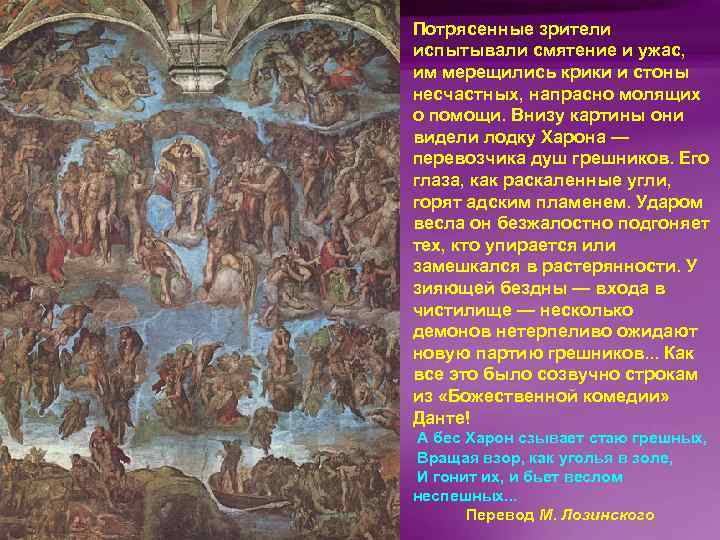 Потрясенные зрители испытывали смятение и ужас, им мерещились крики и стоны несчастных, напрасно молящих о помощи. Внизу картины они видели лодку Харона — перевозчика душ грешников. Его глаза, как раскаленные угли, горят адским пламенем. Ударом весла он безжалостно подгоняет тех, кто упирается или замешкался в растерянности. У зияющей бездны — входа в чистилище — несколько демонов нетерпеливо ожидают новую партию грешников... Как все это было созвучно строкам из «Божественной комедии» Данте!

А бес Харон сзывает стаю грешных,
Вращая взор, как уголья в золе,
И гонит их, и бьет веслом неспешных...

Перевод М. Лозинского